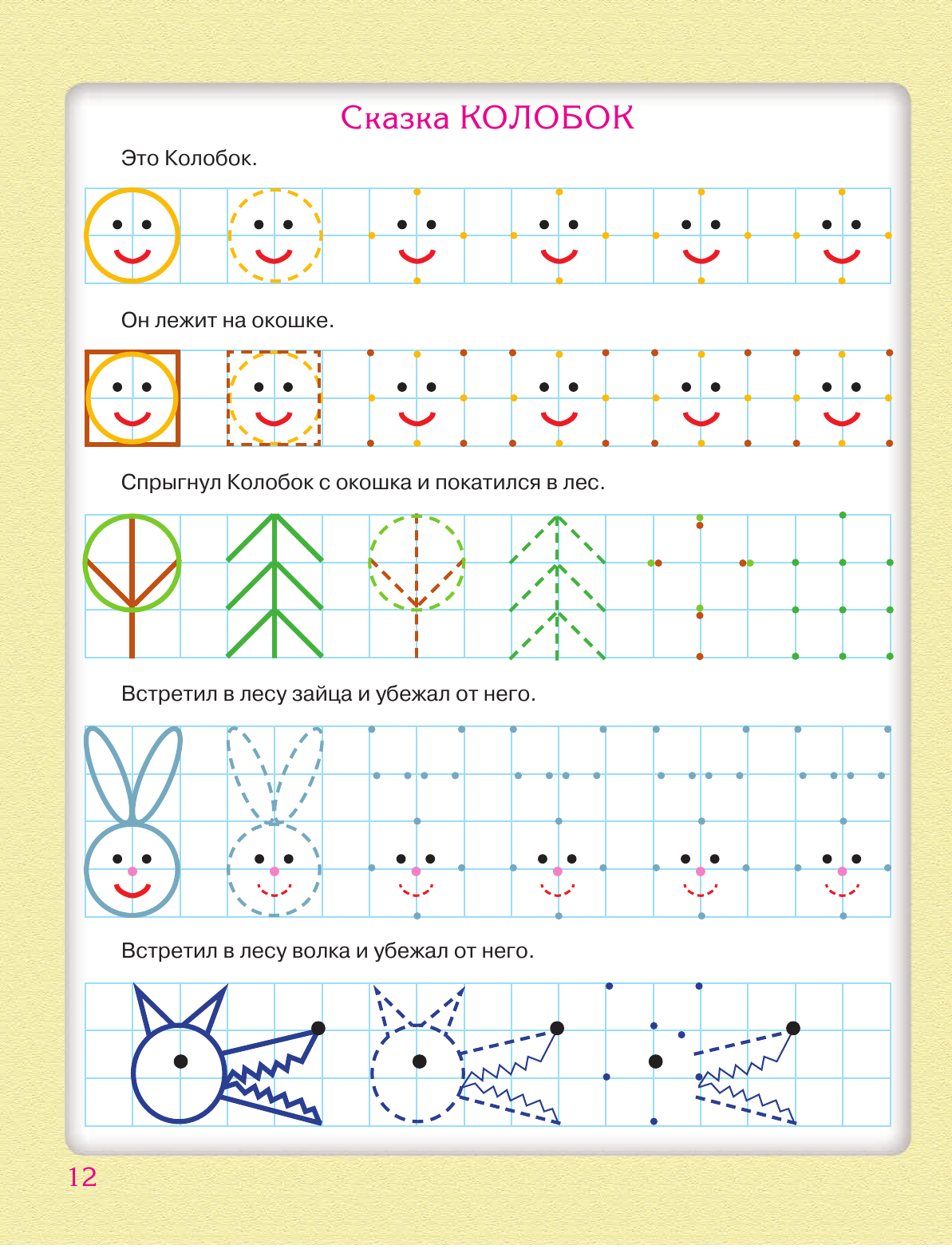 Сказка КОЛОБОК

Это Колобок.

Он лежит на окошке.

Спрыгнул Колобок с окошка и покатился в лес.

Встретил в лесу зайца и убежал от него.

Встретил в лесу волка и убежал от него.

12